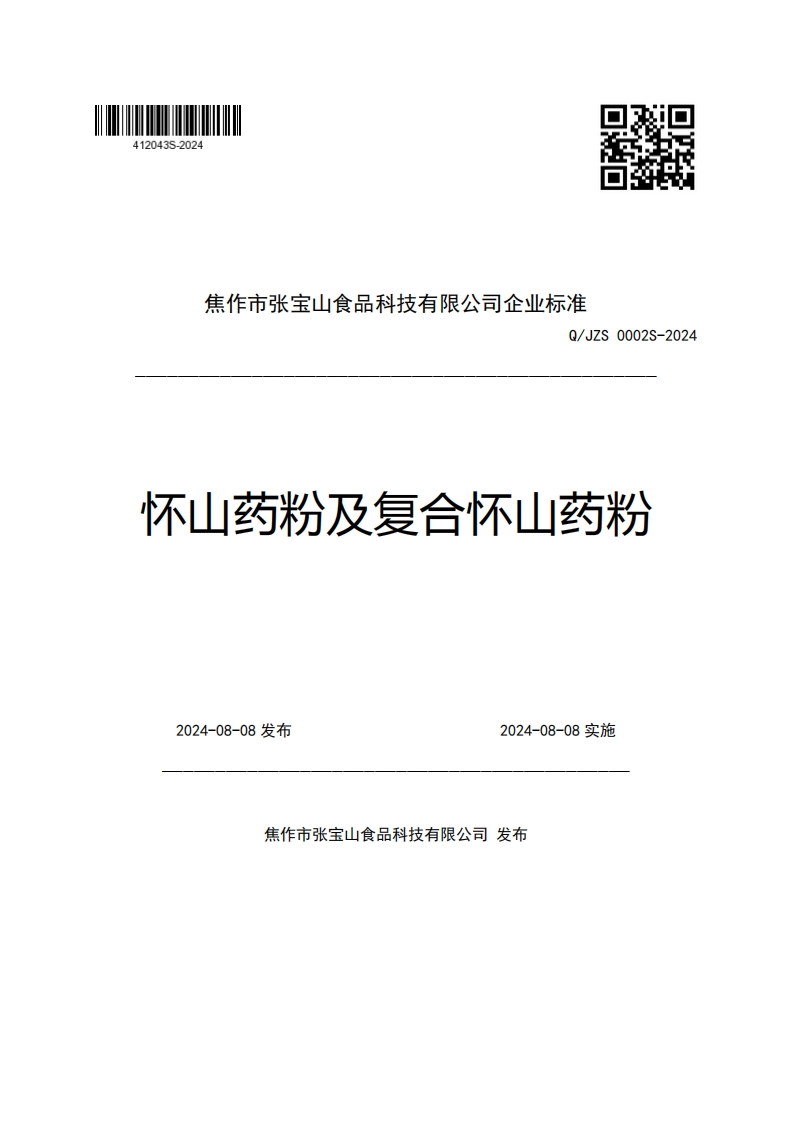 412043S-2024

焦作市张宝山食品科技有限公司企业标准

Q/JZS 0002S-2024

怀山药粉及复合怀山药粉

2024-08-08 发布

2024-08-08 实施

焦作市张宝山食品科技有限公司 发布